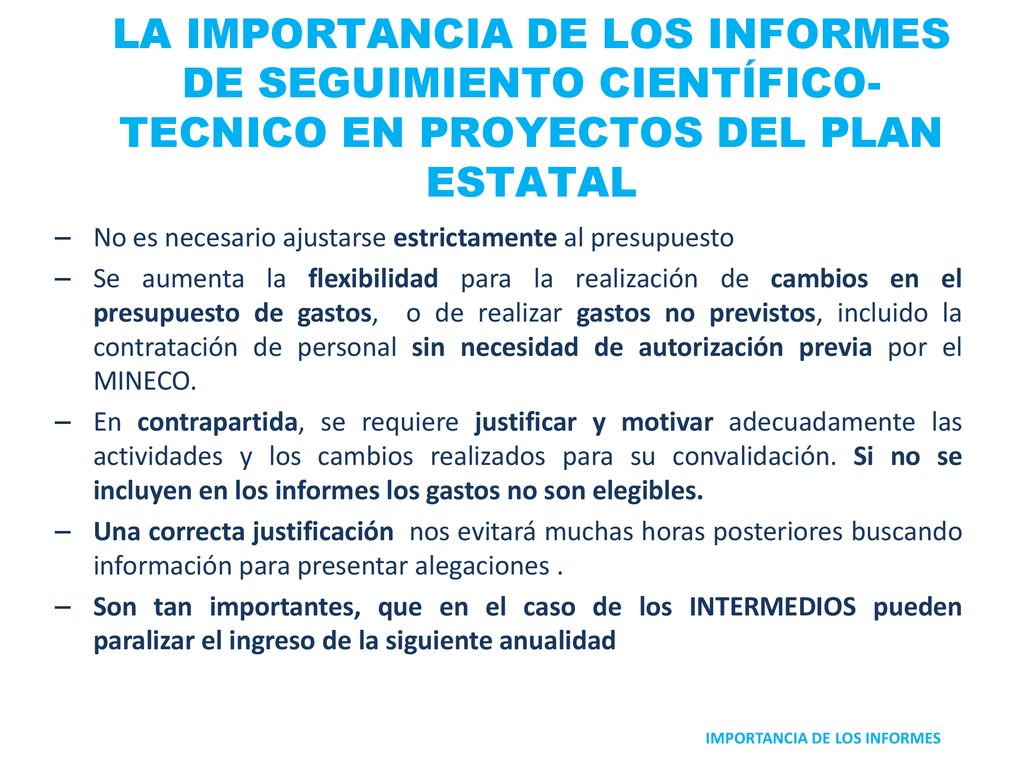 LA IMPORTANCIA DE LOS INFORMES DE SEGUIMIENTO CIENTÍFICO-TECNICO EN PROYECTOS DEL PLAN ESTATAL

– No es necesario ajustarse estrictamente al presupuesto

– Se aumenta la flexibilidad para la realización de cambios en el presupuesto de gastos, o de realizar gastos no previstos, incluido la contratación de personal sin necesidad de autorización previa por el MINECO.

– En contrapartida, se requiere justificar y motivar adecuadamente las actividades y los cambios realizados para su convalidación. Si no se incluyen en los informes los gastos no son elegibles.

– Una correcta justificación nos evitará muchas horas posteriores buscando información para presentar alegaciones .

– Son tan importantes, que en el caso de los INTERMEDIOS pueden paralizar el ingreso de la siguiente anualidad

IMPORTANCIA DE LOS INFORMES